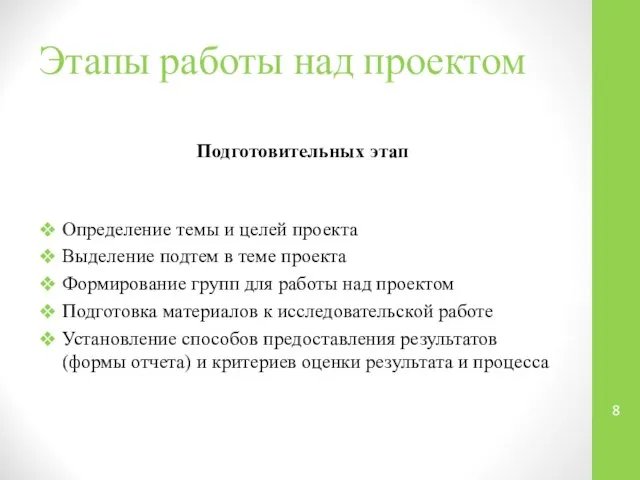 Этапы работы над проектом

Подготовительных этап

❖ Определение темы и целей проекта
❖ Выделение подтем в теме проекта
❖ Формирование групп для работы над проектом
❖ Подготовка материалов к исследовательской работе
❖ Установление способов предоставления результатов (формы отчета) и критериев оценки результата и процесса

8